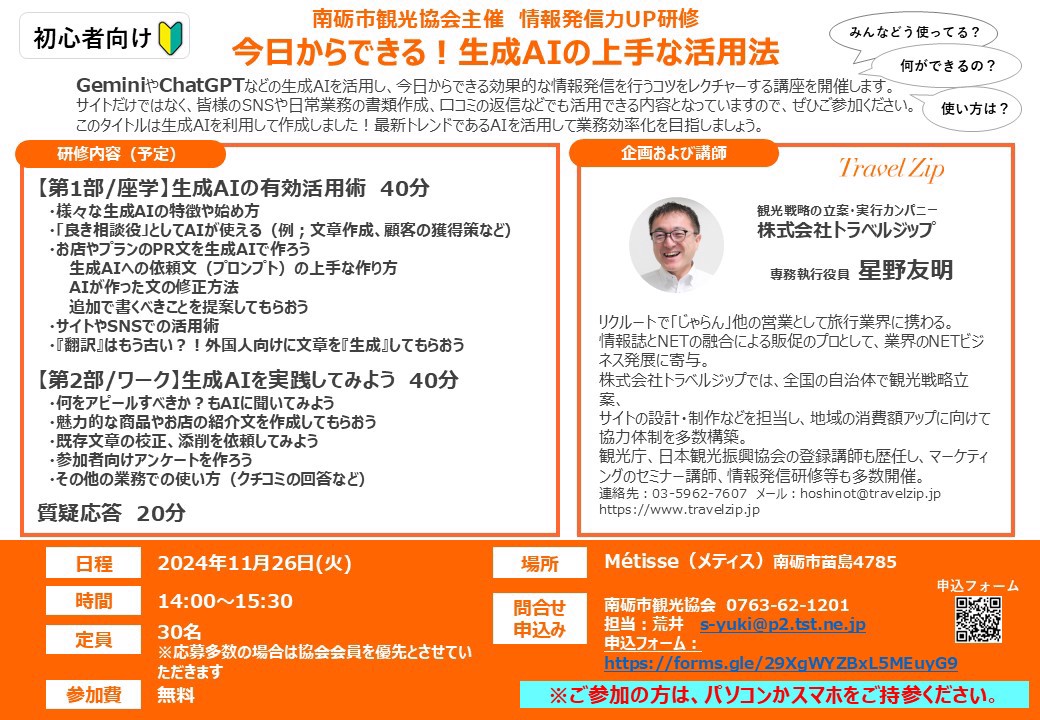 初心者向け

南砺市観光協会主催 情報発信力UP研修

今日からできる！生成AIの上手な活用法

みんなどう使ってる？

何ができるの？

使い方は？

GeminiやChatGPTなどの生成AIを活用し、今日からできる効果的な情報発信を行うコツをレクチャーする講座を開催します。サイトだけではなく、皆様のSNSや日常業務の書類作成、口コミの返信などでも活用できる内容となっていますので、ぜひご参加ください。このタイトルは生成AIを利用して作成しました！最新トレンドであるAIを活用して業務効率化を目指しましょう。

研修内容（予定）

【第1部/座学】生成AIの有効活用術 40分
・様々な生成AIの特徴や始め方
・「良き相談役」としてAIが使える（例；文章作成、顧客の獲得策など）
・お店やプランのPR文を生成AIで作ろう
生成AIへの依頼文（プロンプト）の上手な作り方
AIが作った文の修正方法
追加で書くべきことを提案してもらおう
・サイトやSNSでの活用術
・『翻訳』はもう古い？！外国人向けに文章を『生成』してもらおう

【第2部/ワーク】生成AIを実践してみよう 40分
・何をアピールすべきか？もAIに聞いてみよう
・魅力的な商品やお店の紹介文を作成してもらおう
・既存文章の校正、添削を依頼してみよう
・参加者向けアンケートを作ろう
・その他の業務での使い方（クチコミの回答など）

質疑応答 20分

企画および講師

Travel Zip

観光戦略の立案・実行カンパニー
株式会社トラベルジップ

専務執行役員 星野友明

リクルートで「じゃらん」他の営業として旅行業界に携わる。
情報誌とNETの融合による販促のプロとして、業界のNETビジネス発展に寄与。
株式会社トラベルジップでは、全国の自治体で観光戦略立案、
サイトの設計・制作などを担当し、地域の消費額アップに向けて協力体制を多数構築。
観光庁、日本観光振興協会の登録講師も歴任し、マーケティングのセミナー講師、情報発信研修等も多数開催。
連絡先：03-5962-7607 メール：hoshinot@travelzip.jp
https://www.travelzip.jp

日程 2024年11月26日(火)

時間 14:00～15:30

定員 30名
※応募多数の場合は協会会員を優先とさせていただきます

参加費 無料

場所 Métisse（メティス）南砺市苗島4785

問合せ
申込み
南砺市観光協会 0763-62-1201
担当：荒井 s-yuki@p2.tst.ne.jp
申込フォーム：
https://forms.gle/29XgWYZBxL5MEuyG9

申込フォーム

※ご参加の方は、パソコンかスマホをご持参ください。